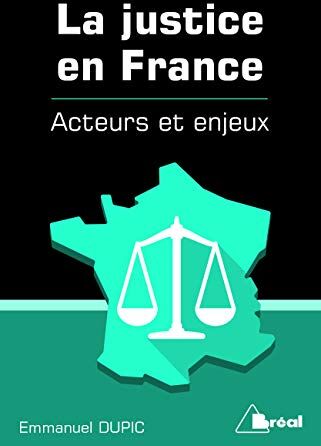 La justice en France

Acteurs et enjeux

Emmanuel DUPIC

Bréal